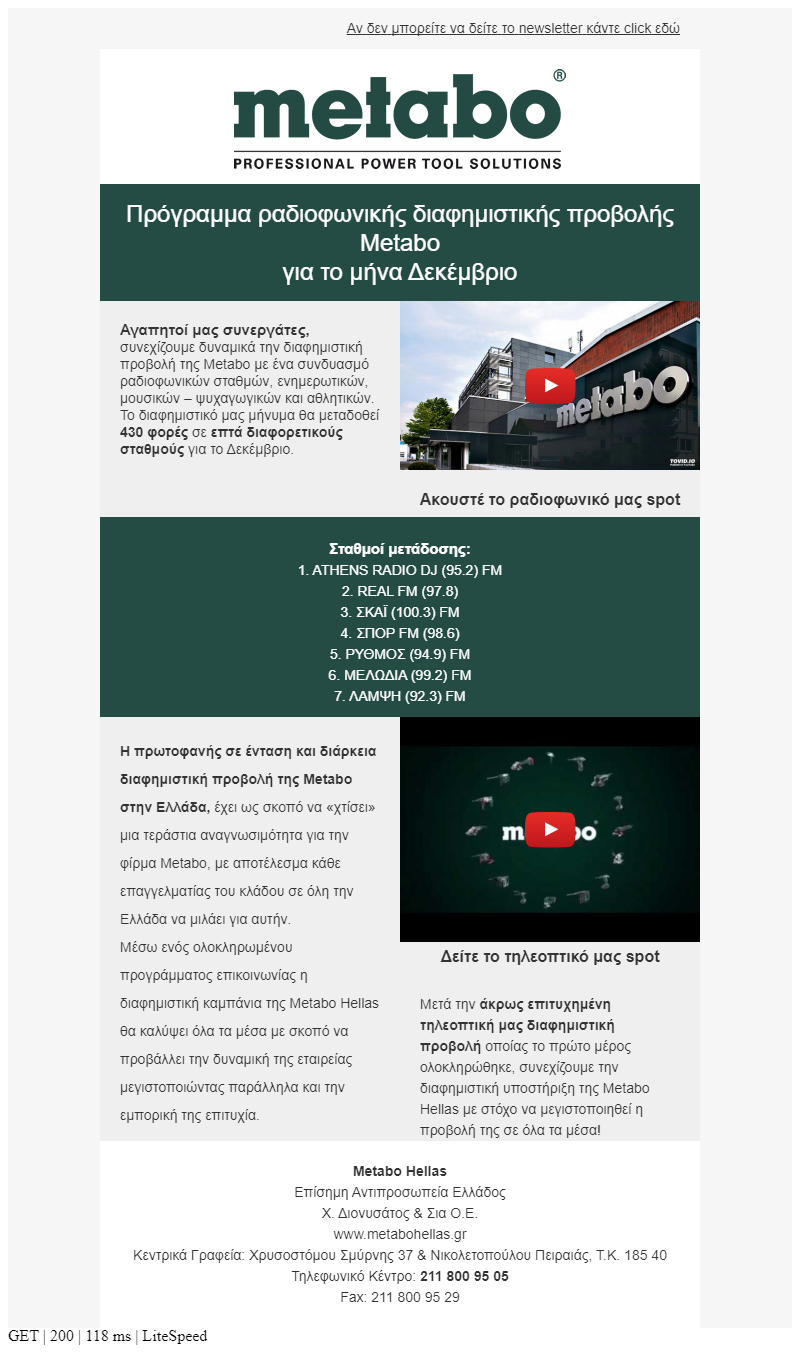 Αν δεν μπορείτε να δείτε το newsletter κάντε click εδώ

metabo®
PROFESSIONAL POWER TOOL SOLUTIONS

Πρόγραμμα ραδιοφωνικής διαφημιστικής προβολής Metabo
για το μήνα Δεκέμβριο

Αγαπητοί μας συνεργάτες,
συνεχίζουμε δυναμικά την διαφημιστική προβολή της Metabo με ένα συνδυασμό ραδιοφωνικών σταθμών, ενημερωτικών, μουσικών – ψυχαγωγικών και αθλητικών. Το διαφημιστικό μας μήνυμα θα μεταδοθεί 430 φορές σε επτά διαφορετικούς σταθμούς για το Δεκέμβριο.

metabo

TOVID.IO

Ακουστέ το ραδιοφωνικό μας spot

Σταθμοί μετάδοσης:
1. ATHENS RADIO DJ (95.2) FM
2. REAL FM (97.8)
3. ΣΚΑΪ (100.3) FM
4. ΣΠΟΡ FM (98.6)
5. ΡΥΘΜΟΣ (94.9) FM
6. ΜΕΛΩΔΙΑ (99.2) FM
7. ΛΑΜΨΗ (92.3) FM

Η πρωτοφανής σε ένταση και διάρκεια διαφημιστική προβολή της Metabo στην Ελλάδα, έχει ως σκοπό να «χτίσει» μια τεράστια αναγνωσιμότητα για την φίρμα Metabo, με αποτέλεσμα κάθε επαγγελματίας του κλάδου σε όλη την Ελλάδα να μιλάει για αυτήν.
Μέσω ενός ολοκληρωμένου προγράμματος επικοινωνίας η διαφημιστική καμπάνια της Metabo Hellas θα καλύψει όλα τα μέσα με σκοπό να προβάλλει την δυναμική της εταιρείας μεγιστοποιώντας παράλληλα και την εμπορική της επιτυχία.

metabo

Δείτε το τηλεοπτικό μας spot

Μετά την άκρως επιτυχημένη τηλεοπτική μας διαφημιστική προβολή οποίας το πρώτο μέρος ολοκληρώθηκε, συνεχίζουμε την διαφημιστική υποστήριξη της Metabo Hellas με στόχο να μεγιστοποιηθεί η προβολή της σε όλα τα μέσα!

Metabo Hellas
Επίσημη Αντιπροσωπεία Ελλάδος
Χ. Διονυσάτος & Σια Ο.Ε.
www.metabohellas.gr
Κεντρικά Γραφεία: Χρυσοστόμου Σμύρνης 37 & Νικολετοπούλου Πειραιάς, Τ.Κ. 185 40
Τηλεφωνικό Κέντρο: 211 800 95 05
Fax: 211 800 95 29

GET | 200 | 118 ms | LiteSpeed